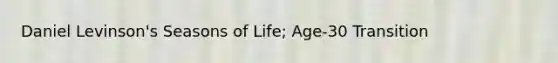 Daniel Levinson's Seasons of Life; Age-30 Transition